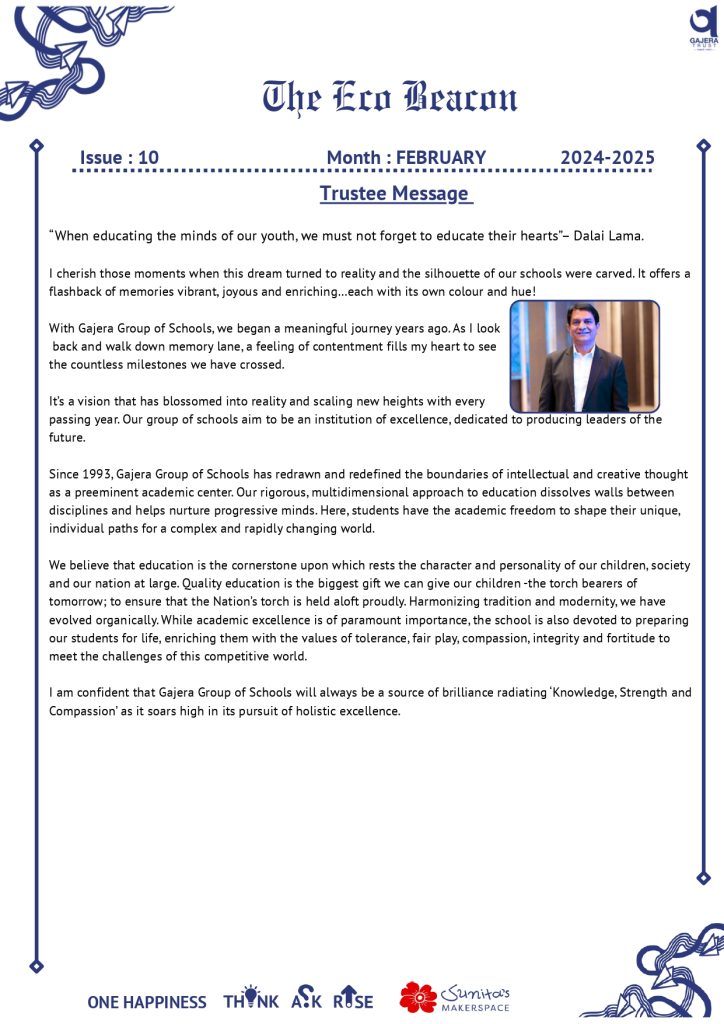 GAJERA TRUST

The Eco Beacon

Issue : 10 Month : FEBRUARY 2024-2025

Trustee Message

"When educating the minds of our youth, we must not forget to educate their hearts"– Dalai Lama.

I cherish those moments when this dream turned to reality and the silhouette of our schools were carved. It offers a flashback of memories vibrant, joyous and enriching…each with its own colour and hue!

With Gajera Group of Schools, we began a meaningful journey years ago. As I look back and walk down memory lane, a feeling of contentment fills my heart to see the countless milestones we have crossed.

It's a vision that has blossomed into reality and scaling new heights with every passing year. Our group of schools aim to be an institution of excellence, dedicated to producing leaders of the future.

Since 1993, Gajera Group of Schools has redrawn and redefined the boundaries of intellectual and creative thought as a preeminent academic center. Our rigorous, multidimensional approach to education dissolves walls between disciplines and helps nurture progressive minds. Here, students have the academic freedom to shape their unique, individual paths for a complex and rapidly changing world.

We believe that education is the cornerstone upon which rests the character and personality of our children, society and our nation at large. Quality education is the biggest gift we can give our children -the torch bearers of tomorrow; to ensure that the Nation's torch is held aloft proudly. Harmonizing tradition and modernity, we have evolved organically. While academic excellence is of paramount importance, the school is also devoted to preparing our students for life, enriching them with the values of tolerance, fair play, compassion, integrity and fortitude to meet the challenges of this competitive world.

I am confident that Gajera Group of Schools will always be a source of brilliance radiating 'Knowledge, Strength and Compassion' as it soars high in its pursuit of holistic excellence.

ONE HAPPINESS THINK ASK RISE Sunita's MAKERSPACE